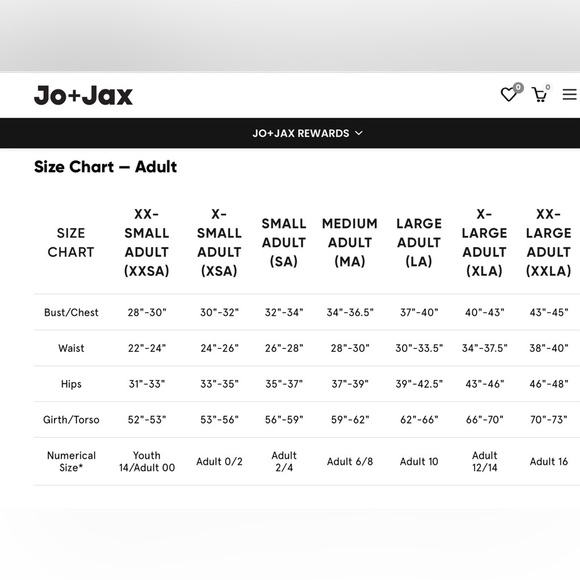 Jo+Jax

0 0

JO+JAX REWARDS

Size Chart — Adult

| SIZE CHART | XX-SMALL ADULT (XXSA) | X-SMALL ADULT (XSA) | SMALL ADULT (SA) | MEDIUM ADULT (MA) | LARGE ADULT (LA) | X-LARGE ADULT (XLA) | XX-LARGE ADULT (XXLA) |
|---|---|---|---|---|---|---|---|
| Bust/Chest | 28"-30" | 30"-32" | 32"-34" | 34"-36.5" | 37"-40" | 40"-43" | 43"-45" |
| Waist | 22"-24" | 24"-26" | 26"-28" | 28"-30" | 30"-33.5" | 34"-37.5" | 38"-40" |
| Hips | 31"-33" | 33"-35" | 35"-37" | 37"-39" | 39"-42.5" | 43"-46" | 46"-48" |
| Girth/Torso | 52"-53" | 53"-56" | 56"-59" | 59"-62" | 62"-66" | 66"-70" | 70"-73" |
| Numerical Size* | Youth 14/Adult 00 | Adult 0/2 | Adult 2/4 | Adult 6/8 | Adult 10 | Adult 12/14 | Adult 16 |